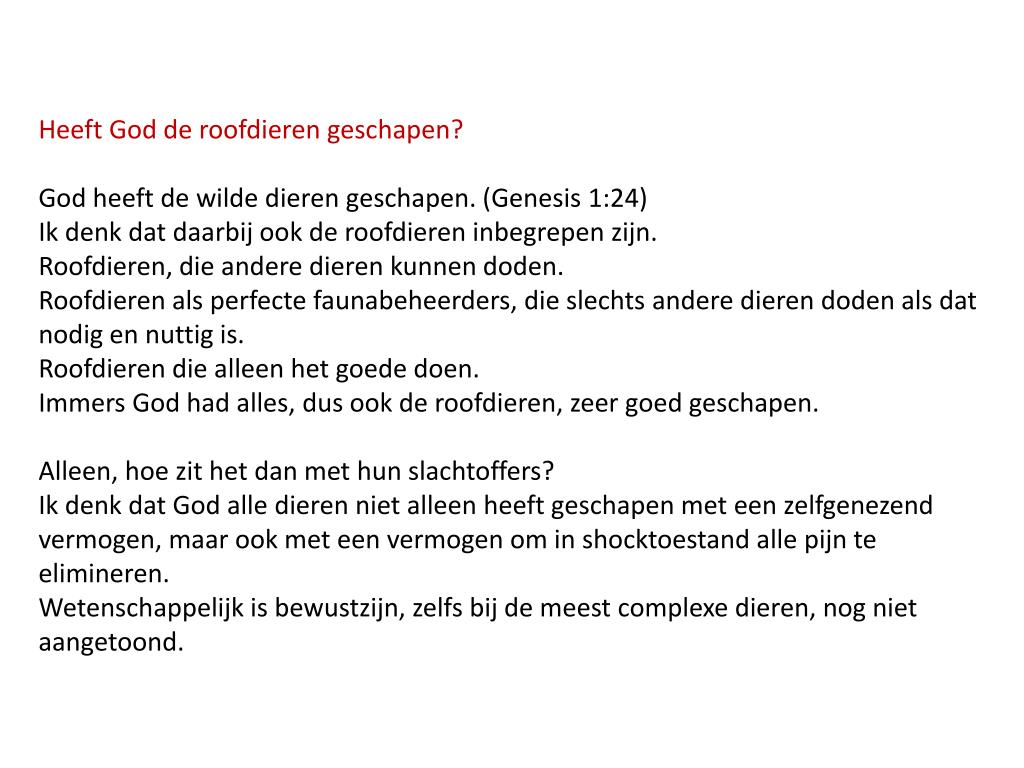 Heeft God de roofdieren geschapen?

God heeft de wilde dieren geschapen. (Genesis 1:24)
Ik denk dat daarbij ook de roofdieren inbegrepen zijn.
Roofdieren, die andere dieren kunnen doden.
Roofdieren als perfecte faunabeheerders, die slechts andere dieren doden als dat nodig en nuttig is.
Roofdieren die alleen het goede doen.
Immers God had alles, dus ook de roofdieren, zeer goed geschapen.

Alleen, hoe zit het dan met hun slachtoffers?
Ik denk dat God alle dieren niet alleen heeft geschapen met een zelfgenezend vermogen, maar ook met een vermogen om in shocktoestand alle pijn te elimineren.
Wetenschappelijk is bewustzijn, zelfs bij de meest complexe dieren, nog niet aangetoond.